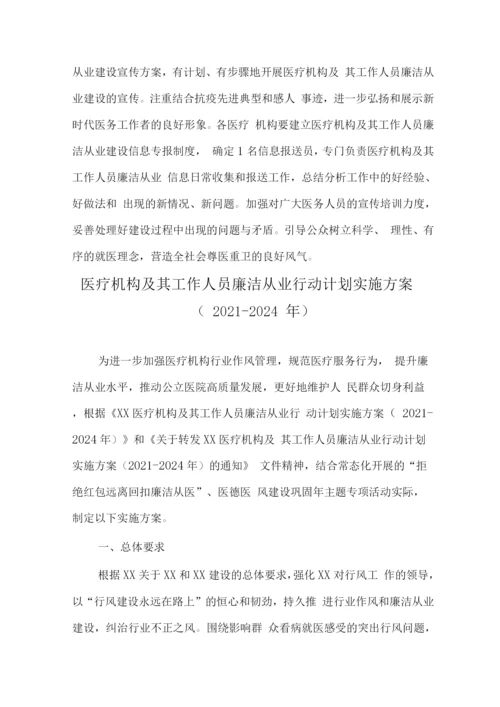 从业建设宣传方案，有计划、有步骤地开展医疗机构及 其工作人员廉洁从业建设的宣传。注重结合抗疫先进典型和感人 事迹，进一步弘扬和展示新时代医务工作者的良好形象。各医疗 机构要建立医疗机构及其工作人员廉洁从业建设信息专报制度， 确定 1 名信息报送员，专门负责医疗机构及其工作人员廉洁从业 信息日常收集和报送工作，总结分析工作中的好经验、好做法和 出现的新情况、新问题。加强对广大医务人员的宣传培训力度，妥善处理好建设过程中出现的问题与矛盾。引导公众树立科学、 理性、有序的就医理念，营造全社会尊医重卫的良好风气。

医疗机构及其工作人员廉洁从业行动计划实施方案

（ 2021-2024 年）

为进一步加强医疗机构行业作风管理，规范医疗服务行为， 提升廉洁从业水平，推动公立医院高质量发展，更好地维护人 民群众切身利益，根据《XX 医疗机构及其工作人员廉洁从业行 动计划实施方案（ 2021-2024 年）》和《关于转发 XX 医疗机构及 其工作人员廉洁从业行动计划实施方案（2021-2024 年）的通知》 文件精神，结合常态化开展的“拒绝红包远离回扣廉洁从医”、医德医 风建设巩固年主题专项活动实际，制定以下实施方案。

一、总体要求

根据 XX 关于 XX 和 XX 建设的总体要求，强化 XX 对行风工 作的领导，以“行风建设永远在路上”的恒心和韧劲，持久推 进行业作风和廉洁从业建设，纠治行业不正之风。围绕影响群 众看病就医感受的突出行风问题，